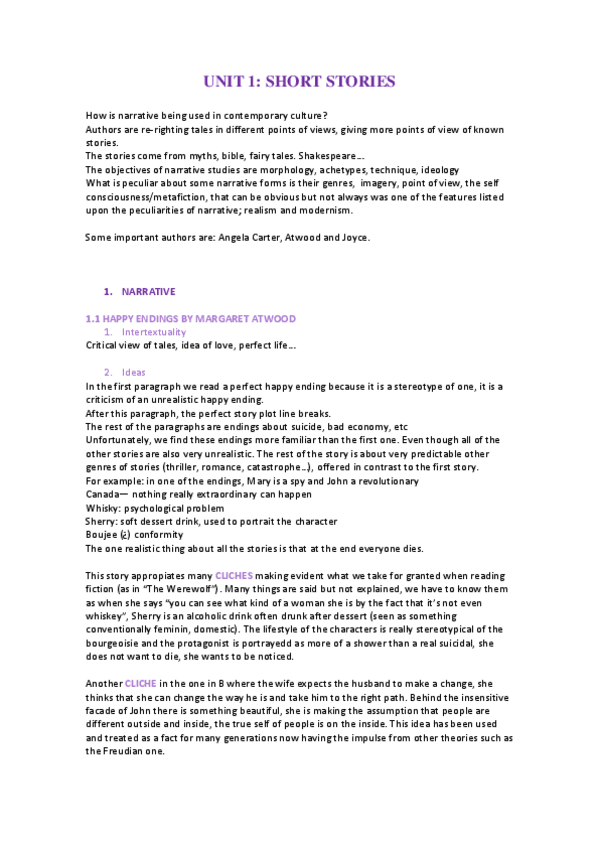 UNIT 1: SHORT STORIES

How is narrative being used in contemporary culture?
Authors are re-righting tales in different points of views, giving more points of view of known stories.
The stories come from myths, bible, fairy tales. Shakespeare….
The objectives of narrative studies are morphology, achetypes, technique, ideology
What is peculiar about some narrative forms is their genres, imagery, point of view, the self consciousness/metafiction, that can be obvious but not always was one of the features listed upon the peculiarities of narrative; realism and modernism.

Some important authors are: Angela Carter, Atwood and Joyce.

1. NARRATIVE

1.1 HAPPY ENDINGS BY MARGARET ATWOOD
1. Intertextuality
Critical view of tales, idea of love, perfect life….

2. Ideas
In the first paragraph we read a perfect happy ending because it is a stereotype of one, it is a criticism of an unrealistic happy ending.
After this paragraph, the perfect story plot line breaks.
The rest of the paragraphs are endings about suicide, bad economy, etc
Unfortunately, we find these endings more familiar than the first one. Even though all of the other stories are also very unrealistic. The rest of the story is about very predictable other genres of stories (thriller, romance, catastrophe…), offered in contrast to the first story.
For example: in one of the endings, Mary is a spy and John a revolutionary
Canada— nothing really extraordinary can happen
Whisky: psychological problem
Sherry: soft dessert drink, used to portrait the character
Boujee (¿) conformity
The one realistic thing about all the stories is that at the end everyone dies.

This story appropiates many CLICHES making evident what we take for granted when reading fiction (as in "The Werewolf") . Many things are said but not explained, we have to know them as when she says "you can see what kind of a woman she is by the fact that it's not even whiskey", Sherry is an alcoholic drink often drunk after dessert (seen as something conventionally feminin, domestic). The lifestyle of the characters is really stereotypical of the bourgeoisie and the protagonist is portrayedd as more of a shower than a real suicidal, she does not want to die, she wants to be noticed.

Another CLICHE in the one in B where the wife expects the husband to make a change, she thinks that she can change the way he is and take him to the right path. Behind the insensitive facade of John there is something beautiful, she is making the assumption that people are different outside and inside, the true self of people is on the inside. This idea has been used and treated as a fact for many generations now having the impulse from other theories such as the Freudian one.